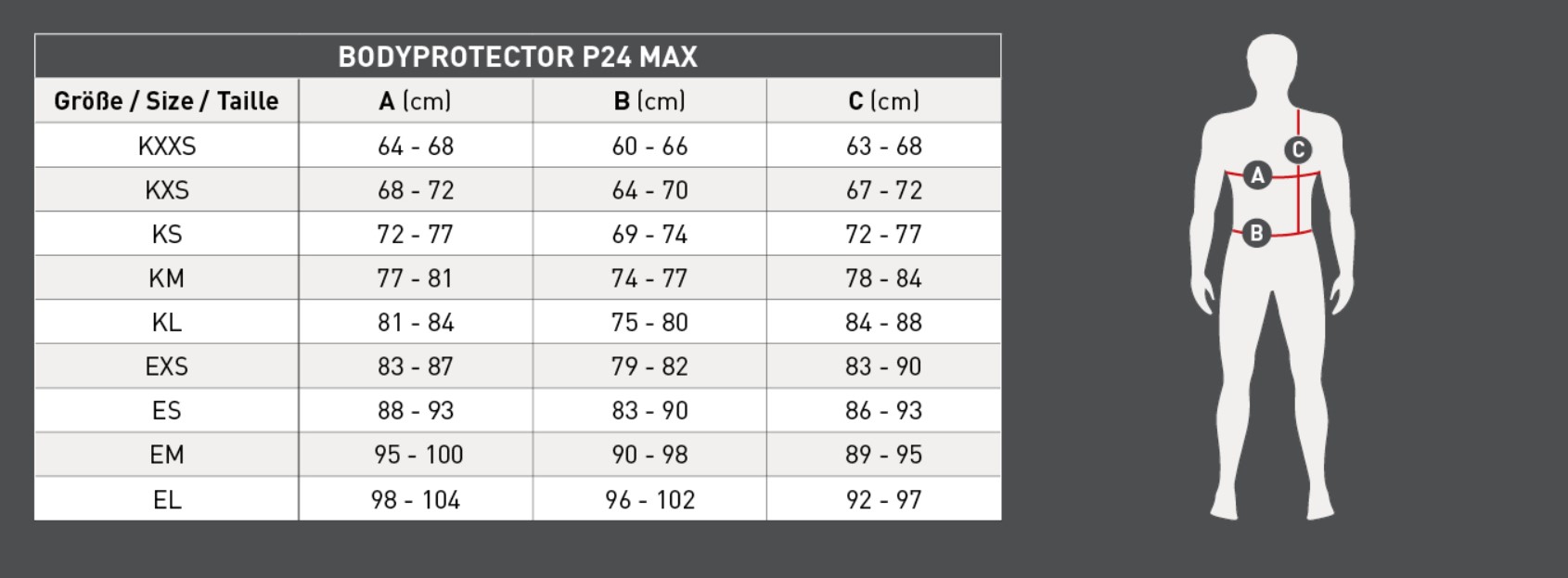 BODYPROTECTOR P24 MAX

| Größe / Size / Taille | A (cm) | B (cm) | C (cm) |
|---|---|---|---|
| KXXS | 64 - 68 | 60 - 66 | 63 - 68 |
| KXS | 68 - 72 | 64 - 70 | 67 - 72 |
| KS | 72 - 77 | 69 - 74 | 72 - 77 |
| KM | 77 - 81 | 74 - 77 | 78 - 84 |
| KL | 81 - 84 | 75 - 80 | 84 - 88 |
| EXS | 83 - 87 | 79 - 82 | 83 - 90 |
| ES | 88 - 93 | 83 - 90 | 86 - 93 |
| EM | 95 - 100 | 90 - 98 | 89 - 95 |
| EL | 98 - 104 | 96 - 102 | 92 - 97 |

C
A
B